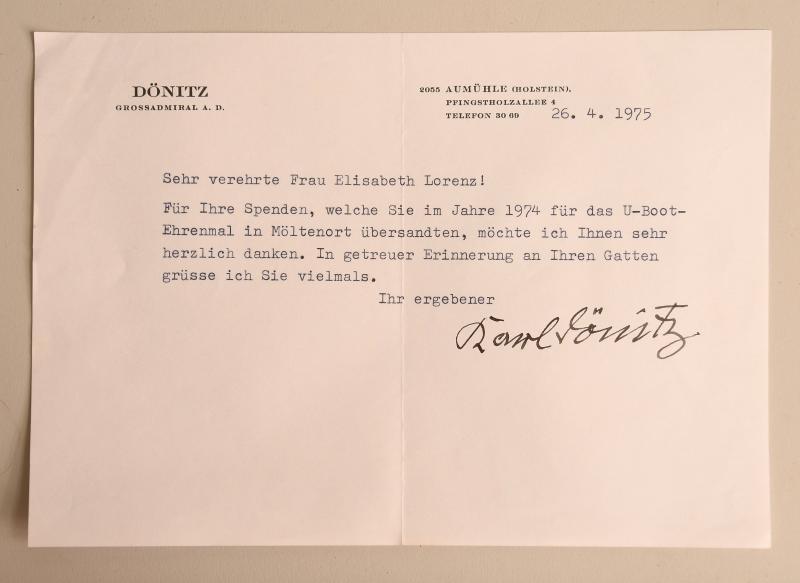 DÖNITZ
GROSSADMIRAL A. D.

2055 AUMÜHLE (HOLSTEIN),
PFINGSTHOLZALLEE 4
TELEFON 30 69 26. 4. 1975

Sehr verehrte Frau Elisabeth Lorenz!

Für Ihre Spenden, welche Sie im Jahre 1974 für das U-Boot-Ehrenmal in Möltenort übersandten, möchte ich Ihnen sehr herzlich danken. In getreuer Erinnerung an Ihren Gatten grüsse ich Sie vielmals.

Ihr ergebener

Karl Dönitz